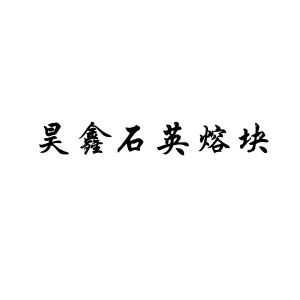 昊鑫石英熔块